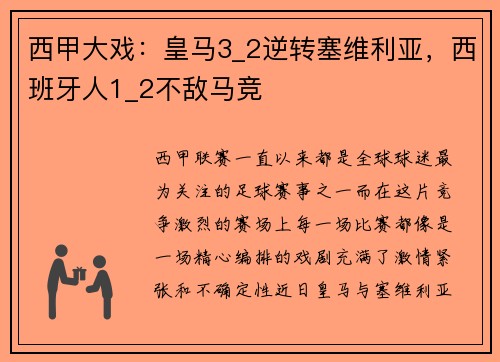 西甲大戏：皇马3_2逆转塞维利亚，西班牙人1_2不敌马竞

西甲联赛一直以来都是全球球迷最为关注的足球赛事之一而在这片竞争激烈的赛场上每一场比赛都像是一场精心编排的戏剧充满了激情紧张和不确定性近日皇马与塞维利亚